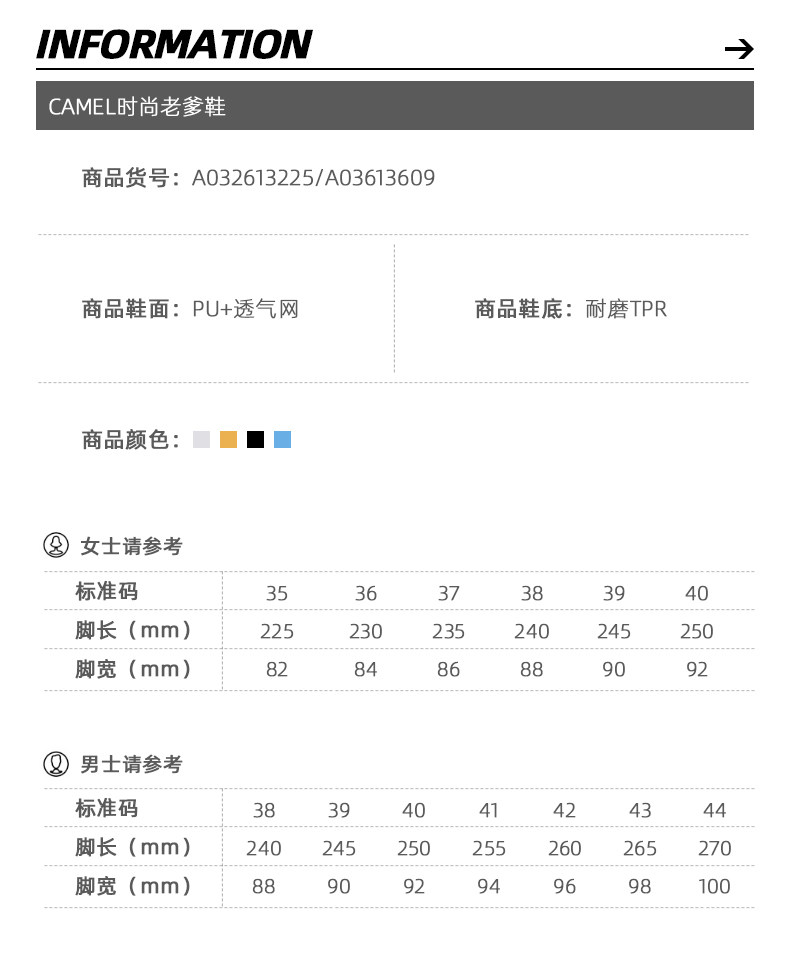 INFORMATION →

CAMEL时尚老爹鞋

商品货号：A032613225/A03613609

商品鞋面：PU+透气网

商品鞋底：耐磨TPR

商品颜色：

女士请参考

| 标准码 | 35 | 36 | 37 | 38 | 39 | 40 |
|---|---|---|---|---|---|---|
| 脚长（mm） | 225 | 230 | 235 | 240 | 245 | 250 |
| 脚宽（mm） | 82 | 84 | 86 | 88 | 90 | 92 |

男士请参考

| 标准码 | 38 | 39 | 40 | 41 | 42 | 43 | 44 |
|---|---|---|---|---|---|---|---|
| 脚长（mm） | 240 | 245 | 250 | 255 | 260 | 265 | 270 |
| 脚宽（mm） | 88 | 90 | 92 | 94 | 96 | 98 | 100 |